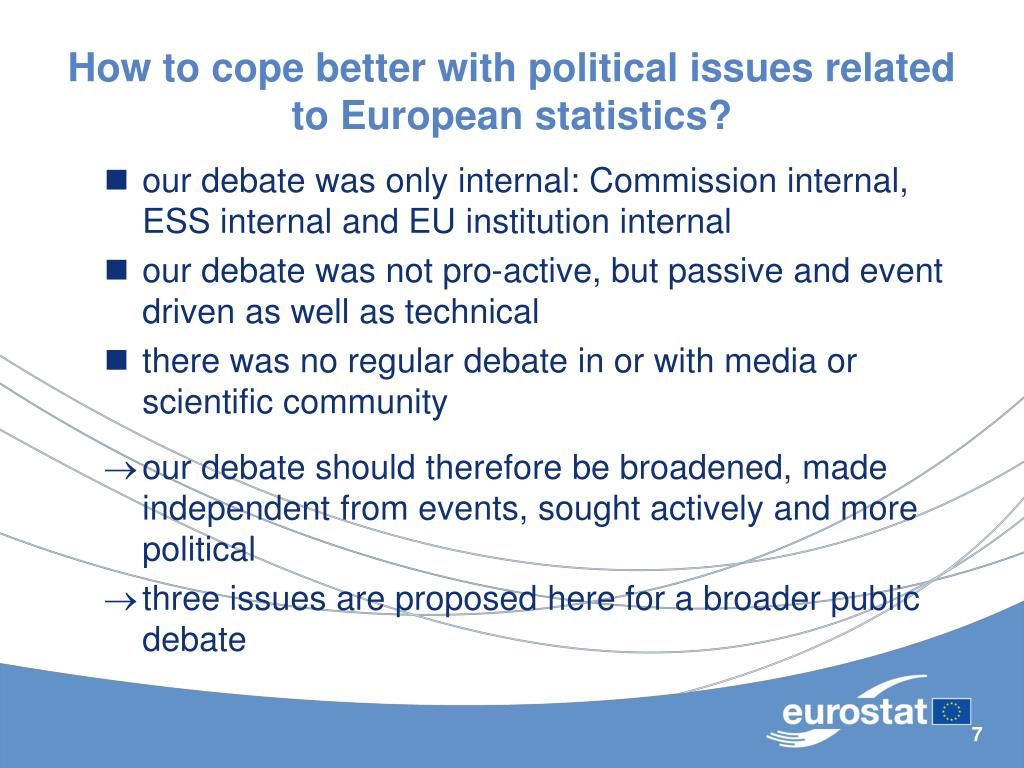 How to cope better with political issues related to European statistics?

■ our debate was only internal: Commission internal, ESS internal and EU institution internal

■ our debate was not pro-active, but passive and event driven as well as technical

■ there was no regular debate in or with media or scientific community

→ our debate should therefore be broadened, made independent from events, sought actively and more political

→ three issues are proposed here for a broader public debate

eurostat

7